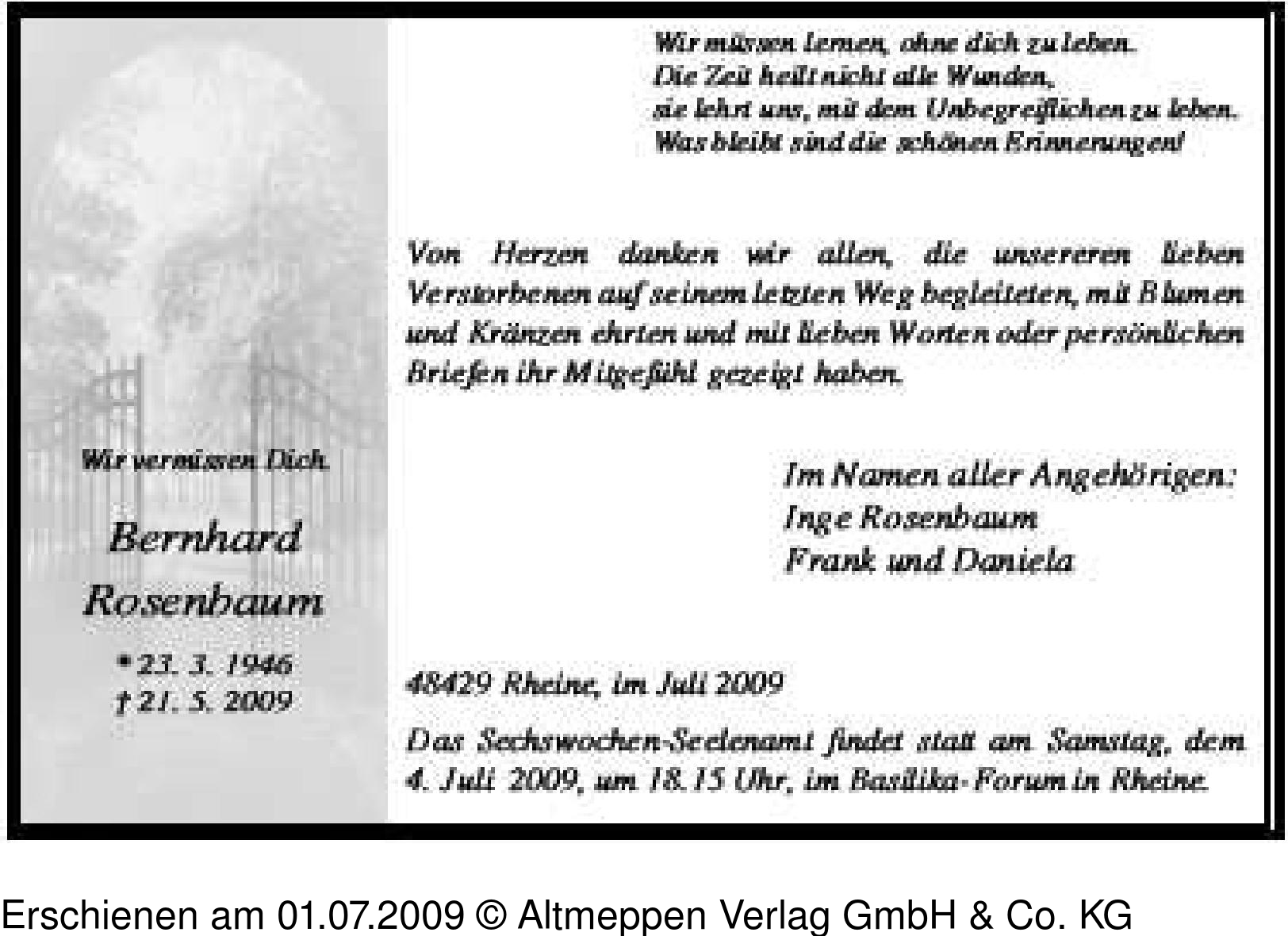 Wir vermissen Dich.

Bernhard Rosenbaum

* 23. 3. 1946
† 21. 5. 2009

Wir müssen lernen, ohne dich zu leben.
Die Zeit heilt nicht alle Wunden,
sie lehrt uns, mit dem Unbegreiflichen zu leben.
Was bleibt sind die schönen Erinnerungen!

Von Herzen danken wir allen, die unsereren lieben Verstorbenen auf seinem letzten Weg begleiteten, mit Blumen und Kränzen ehrten und mit lieben Worten oder persönlichen Briefen ihr Mitgefühl gezeigt haben.

Im Namen aller Angehörigen:
Inge Rosenbaum
Frank und Daniela

48429 Rheine, im Juli 2009

Das Sechswochen-Seelenamt findet statt am Samstag, dem 4. Juli 2009, um 18.15 Uhr, im Basilika-Forum in Rheine.

Erschienen am 01.07.2009 © Altmeppen Verlag GmbH & Co. KG